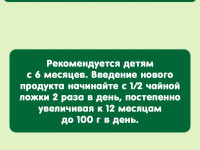 Рекомендуется детям с 6 месяцев. Введение нового продукта начинайте с 1/2 чайной ложки 2 раза в день, постепенно увеличивая к 12 месяцам до 100 г в день.